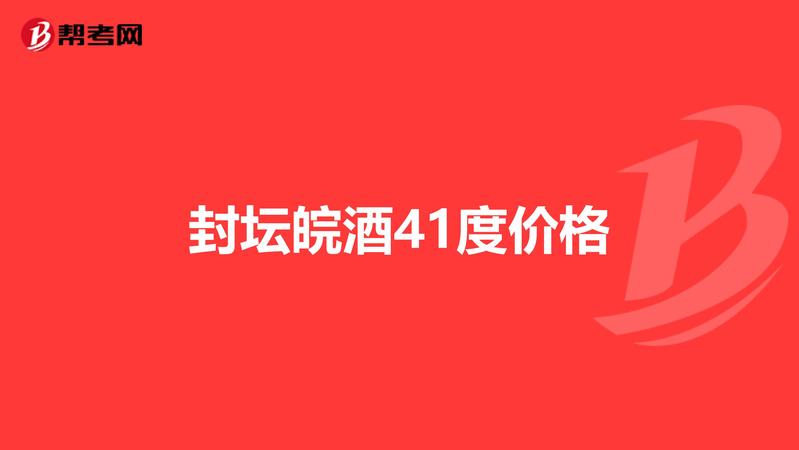 帮考网

封坛皖酒41度价格